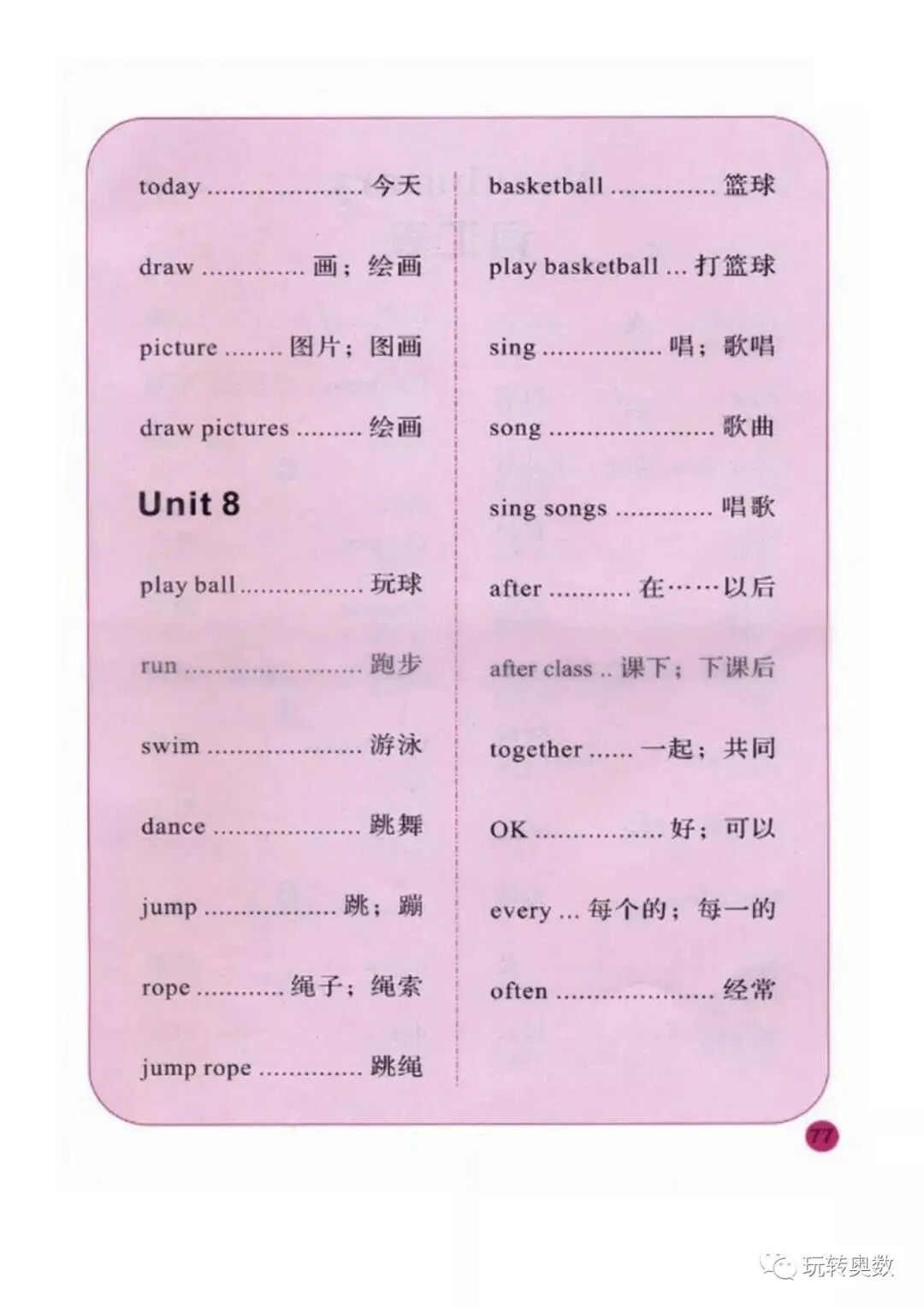 today 今天

draw 画；绘画

picture 图片；图画

draw pictures 绘画

Unit 8

play ball 玩球

run 跑步

swim 游泳

dance 跳舞

jump 跳；蹦

rope 绳子；绳索

jump rope 跳绳

basketball 篮球

play basketball 打篮球

sing 唱；歌唱

song 歌曲

sing songs 唱歌

after 在……以后

after class 课下；下课后

together 一起；共同

OK 好；可以

every 每个的；每一的

often 经常

77

玩转奥数